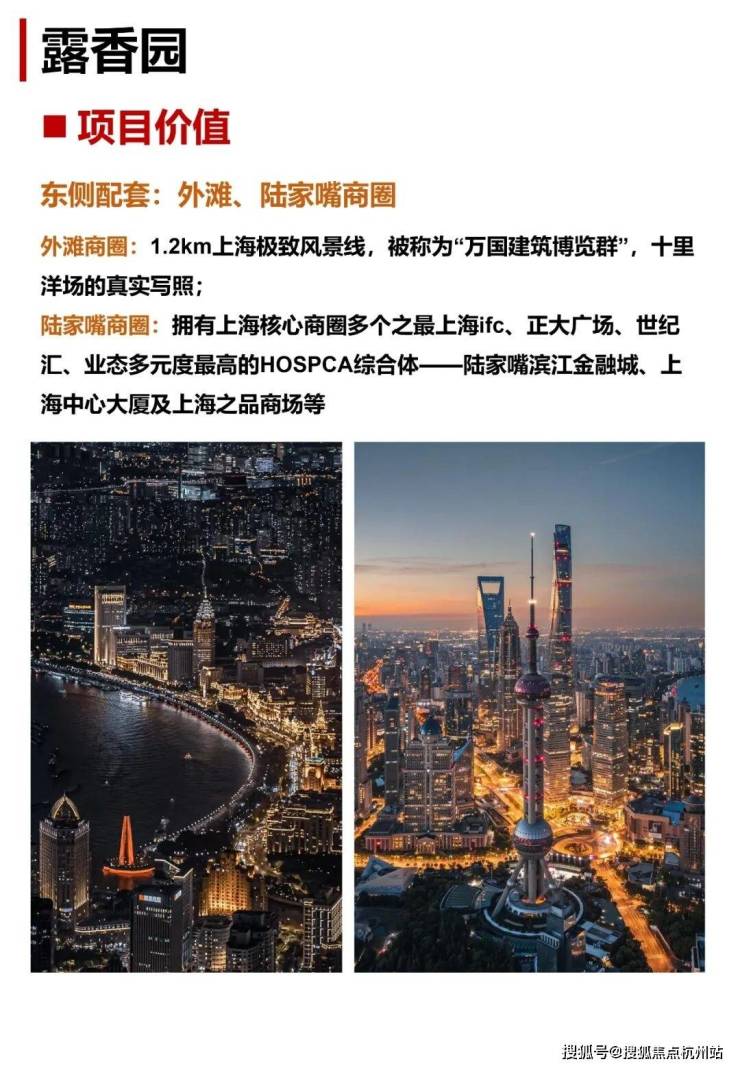 露香园

■ 项目价值

东侧配套：外滩、陆家嘴商圈

外滩商圈：1.2km上海极致风景线，被称为“万国建筑博览群”，十里洋场的真实写照；

陆家嘴商圈：拥有上海核心商圈多个之最上海ifc、正大广场、世纪汇、业态多元度最高的HOSPCA综合体——陆家嘴滨江金融城、上海中心大厦及上海之品商场等

搜狐号@搜狐焦点杭州站